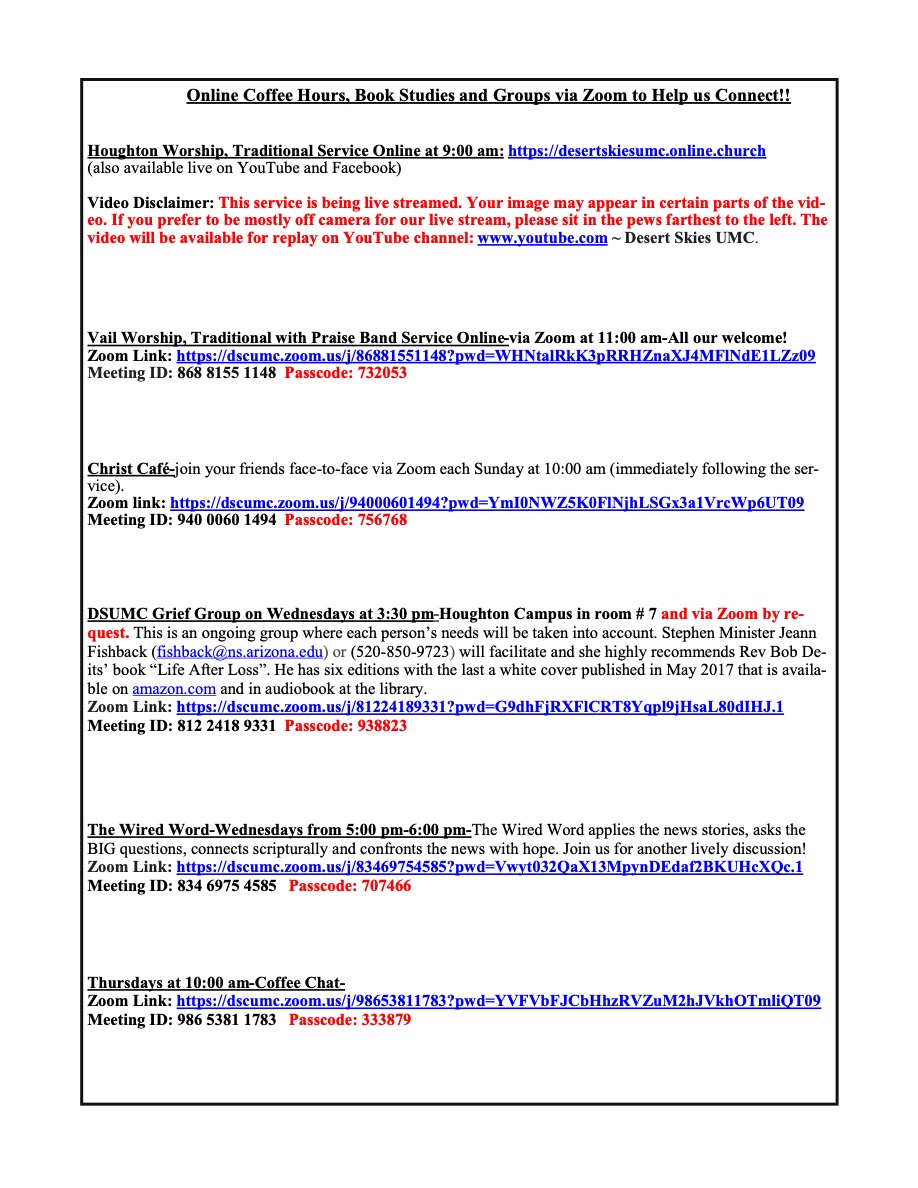 Online Coffee Hours, Book Studies and Groups via Zoom to Help us Connect!!

Houghton Worship, Traditional Service Online at 9:00 am: https://desertskiesumc.online.church (also available live on YouTube and Facebook)

Video Disclaimer: This service is being live streamed. Your image may appear in certain parts of the video. If you prefer to be mostly off camera for our live stream, please sit in the pews farthest to the left. The video will be available for replay on YouTube channel: www.youtube.com ~ Desert Skies UMC.

Vail Worship, Traditional with Praise Band Service Online-via Zoom at 11:00 am-All our welcome!
Zoom Link: https://dscumc.zoom.us/j/86881551148?pwd=WHNtalRkK3pRRHZnaXJ4MFlNdE1LZz09
Meeting ID: 868 8155 1148 Passcode: 732053

Christ Café-join your friends face-to-face via Zoom each Sunday at 10:00 am (immediately following the service).
Zoom link: https://dscumc.zoom.us/j/94000601494?pwd=YmI0NWZ5K0FlNjhLSGx3a1VrcWp6UT09
Meeting ID: 940 0060 1494 Passcode: 756768

DSUMC Grief Group on Wednesdays at 3:30 pm-Houghton Campus in room # 7 and via Zoom by request. This is an ongoing group where each person's needs will be taken into account. Stephen Minister Jeann Fishback (fishback@ns.arizona.edu) or (520-850-9723) will facilitate and she highly recommends Rev Bob Deits' book "Life After Loss". He has six editions with the last a white cover published in May 2017 that is available on amazon.com and in audiobook at the library.
Zoom Link: https://dscumc.zoom.us/j/81224189331?pwd=G9dhFjRXFlCRT8Yqpl9jHsaL80dIHJ.1
Meeting ID: 812 2418 9331 Passcode: 938823

The Wired Word-Wednesdays from 5:00 pm-6:00 pm-The Wired Word applies the news stories, asks the BIG questions, connects scripturally and confronts the news with hope. Join us for another lively discussion!
Zoom Link: https://dscumc.zoom.us/j/83469754585?pwd=Vwyt032QaX13MpynDEdaf2BKUHcXQc.1
Meeting ID: 834 6975 4585 Passcode: 707466

Thursdays at 10:00 am-Coffee Chat-
Zoom Link: https://dscumc.zoom.us/j/98653811783?pwd=YVFVbFJCbHhzRVZuM2hJVkhOTmliQT09
Meeting ID: 986 5381 1783 Passcode: 333879